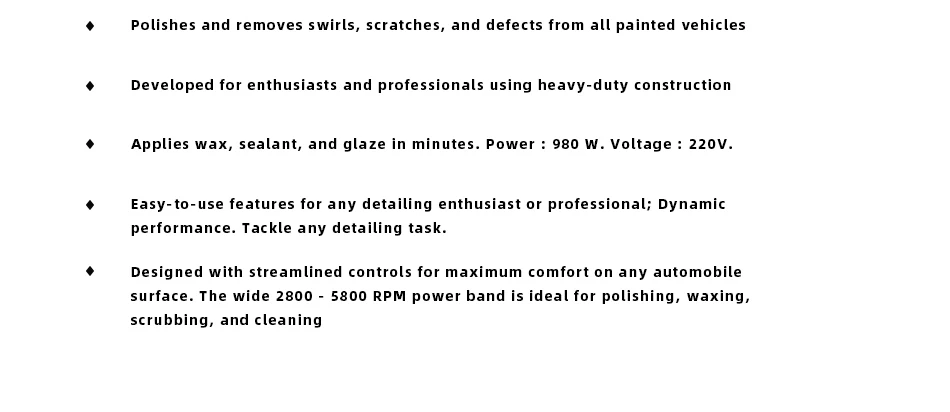 ♦ Polishes and removes swirls, scratches, and defects from all painted vehicles

♦ Developed for enthusiasts and professionals using heavy-duty construction

♦ Applies wax, sealant, and glaze in minutes. Power : 980 W. Voltage : 220V.

♦ Easy-to-use features for any detailing enthusiast or professional; Dynamic performance. Tackle any detailing task.

♦ Designed with streamlined controls for maximum comfort on any automobile surface. The wide 2800 - 5800 RPM power band is ideal for polishing, waxing, scrubbing, and cleaning